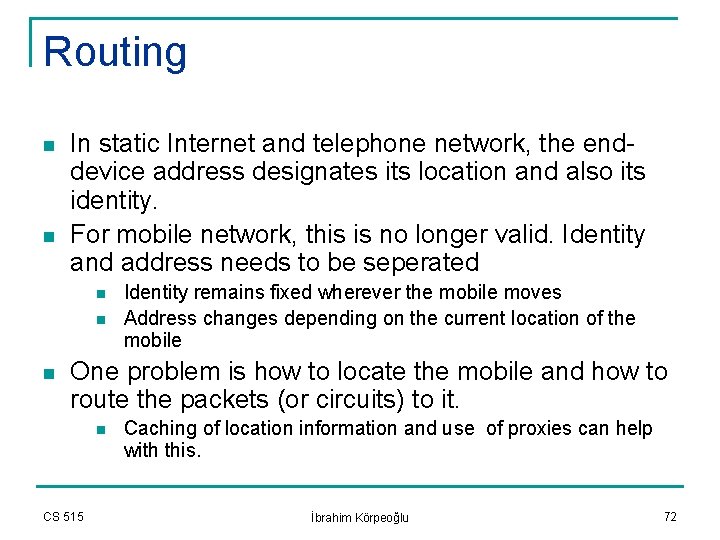 Routing

- In static Internet and telephone network, the end-device address designates its location and also its identity.
- For mobile network, this is no longer valid. Identity and address needs to be seperated
  - Identity remains fixed wherever the mobile moves
  - Address changes depending on the current location of the mobile
- One problem is how to locate the mobile and how to route the packets (or circuits) to it.
  - Caching of location information and use of proxies can help with this.

CS 515 İbrahim Körpeoğlu 72